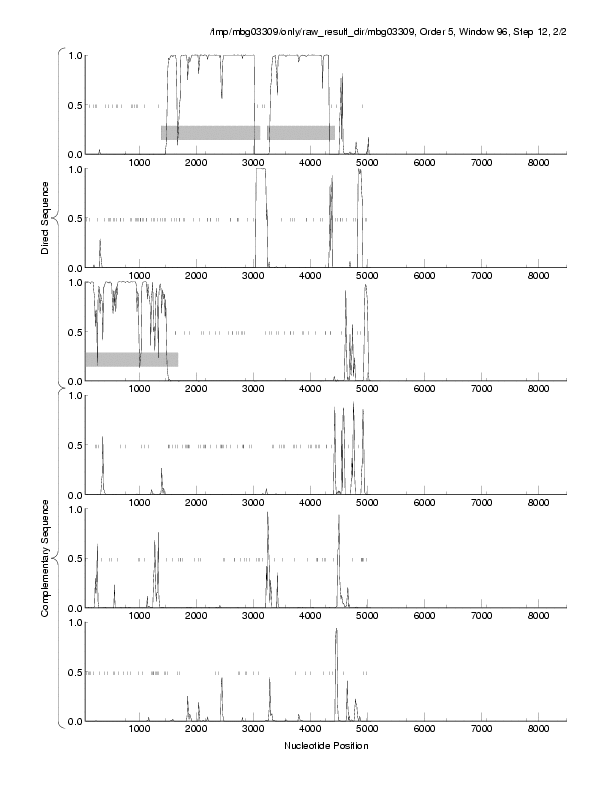 /tmp/mbg03309/only/raw_result_dir/mbg03309, Order 5, Window 96, Step 12, 2/2

Direct Sequence

1.0
0.5
0.0
1000 2000 3000 4000 5000 6000 7000 8000

1.0
0.5
0.0
1000 2000 3000 4000 5000 6000 7000 8000

1.0
0.5
0.0
1000 2000 3000 4000 5000 6000 7000 8000

Complementary Sequence

1.0
0.5
0.0
1000 2000 3000 4000 5000 6000 7000 8000

1.0
0.5
0.0
1000 2000 3000 4000 5000 6000 7000 8000

1.0
0.5
0.0
1000 2000 3000 4000 5000 6000 7000 8000

Nucleotide Position